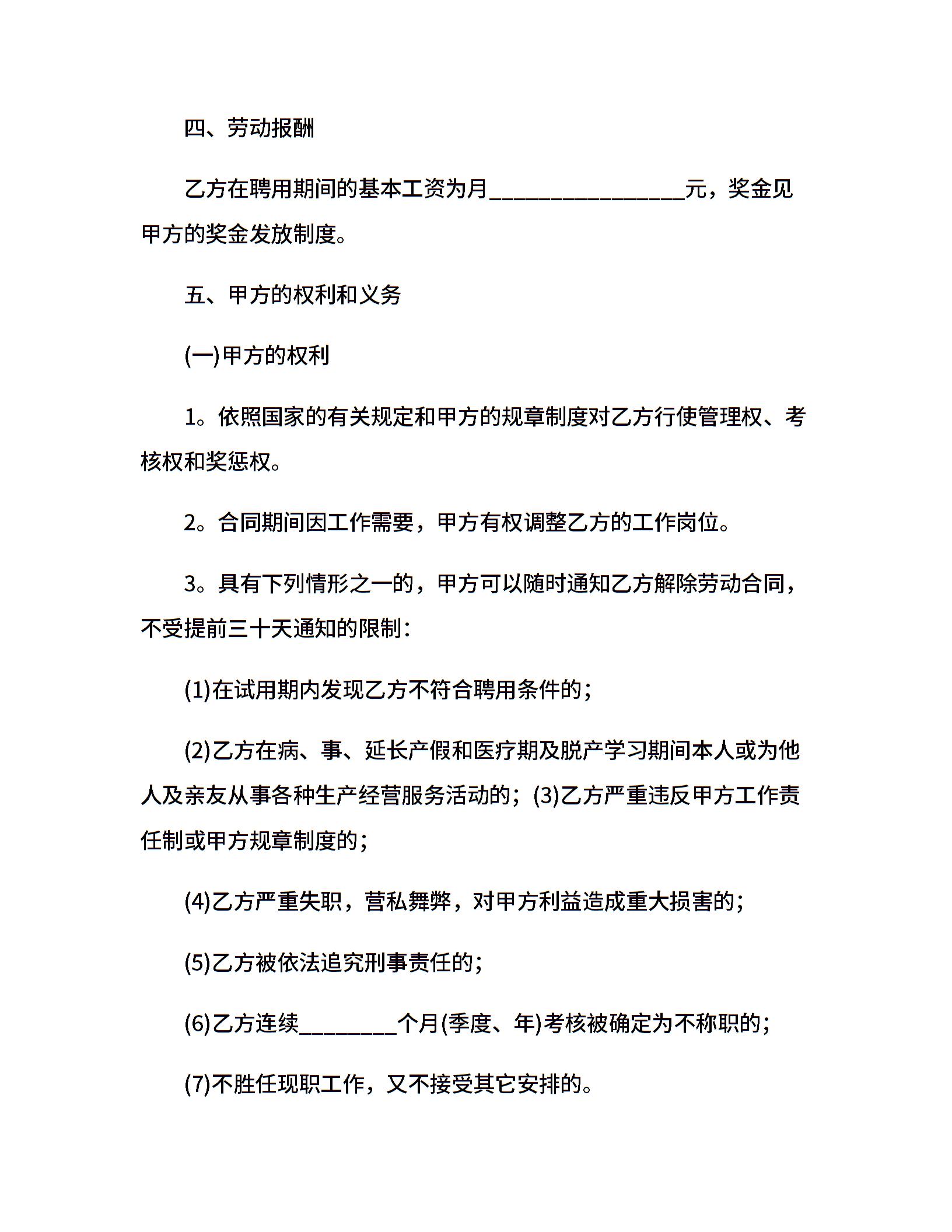 四、劳动报酬

乙方在聘用期间的基本工资为月________________元，奖金见甲方的奖金发放制度。

五、甲方的权利和义务

(一)甲方的权利

1。依照国家的有关规定和甲方的规章制度对乙方行使管理权、考核权和奖惩权。

2。合同期间因工作需要，甲方有权调整乙方的工作岗位。

3。具有下列情形之一的，甲方可以随时通知乙方解除劳动合同，不受提前三十天通知的限制：

(1)在试用期内发现乙方不符合聘用条件的；

(2)乙方在病、事、延长产假和医疗期及脱产学习期间本人或为他人及亲友从事各种生产经营服务活动的；(3)乙方严重违反甲方工作责任制或甲方规章制度的；

(4)乙方严重失职，营私舞弊，对甲方利益造成重大损害的；

(5)乙方被依法追究刑事责任的；

(6)乙方连续________个月(季度、年)考核被确定为不称职的；

(7)不胜任现职工作，又不接受其它安排的。